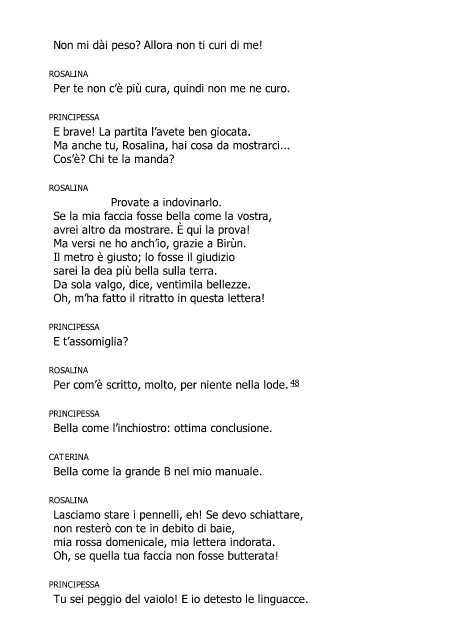 Non mi dài peso? Allora non ti curi di me!

ROSALINA
Per te non c'è più cura, quindi non me ne curo.

PRINCIPESSA
E brave! La partita l'avete ben giocata.
Ma anche tu, Rosalina, hai cosa da mostrarci...
Cos'è? Chi te la manda?

ROSALINA
Provate a indovinarlo.
Se la mia faccia fosse bella come la vostra,
avrei altro da mostrare. È qui la prova!
Ma versi ne ho anch'io, grazie a Birùn.
Il metro è giusto; lo fosse il giudizio
sarei la dea più bella sulla terra.
Da sola valgo, dice, ventimila bellezze.
Oh, m'ha fatto il ritratto in questa lettera!

PRINCIPESSA
E t'assomiglia?

ROSALINA
Per com'è scritto, molto, per niente nella lode. 48

PRINCIPESSA
Bella come l'inchiostro: ottima conclusione.

CATERINA
Bella come la grande B nel mio manuale.

ROSALINA
Lasciamo stare i pennelli, eh! Se devo schiattare,
non resterò con te in debito di baie,
mia rossa domenicale, mia lettera indorata.
Oh, se quella tua faccia non fosse butterata!

PRINCIPESSA
Tu sei peggio del vaiolo! E io detesto le linguacce.